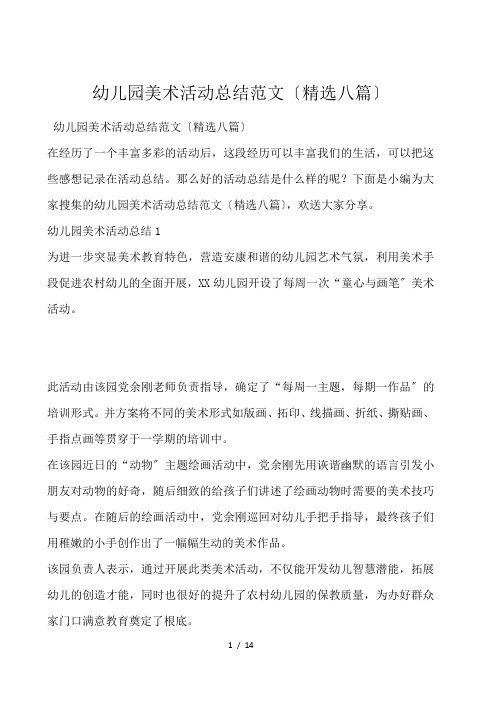 幼儿园美术活动总结范文〔精选八篇〕

幼儿园美术活动总结范文〔精选八篇〕

在经历了一个丰富多彩的活动后，这段经历可以丰富我们的生活，可以把这些感想记录在活动总结。那么好的活动总结是什么样的呢？下面是小编为大家搜集的幼儿园美术活动总结范文〔精选八篇〕，欢送大家分享。

幼儿园美术活动总结 1

为进一步突显美术教育特色，营造安康和谐的幼儿园艺术气氛，利用美术手段促进农村幼儿的全面开展，XX 幼儿园开设了每周一次“童心与画笔〞美术活动。

此活动由该园党余刚老师负责指导，确定了“每周一主题，每期一作品〞的培训形式。并方案将不同的美术形式如版画、拓印、线描画、折纸、撕贴画、手指点画等贯穿于一学期的培训中。

在该园近日的“动物〞主题绘画活动中，党余刚先用诙谐幽默的语言引发小朋友对动物的好奇，随后细致的给孩子们讲述了绘画动物时需要的美术技巧与要点。在随后的绘画活动中，党余刚巡回对幼儿手把手指导，最终孩子们用稚嫩的小手创作出了一幅幅生动的美术作品。

该园负责人表示，通过开展此类美术活动，不仅能开发幼儿智慧潜能，拓展幼儿的创造才能，同时也很好的提升了农村幼儿园的保教质量，为办好群众家门口满意教育奠定了根底。

1 / 14